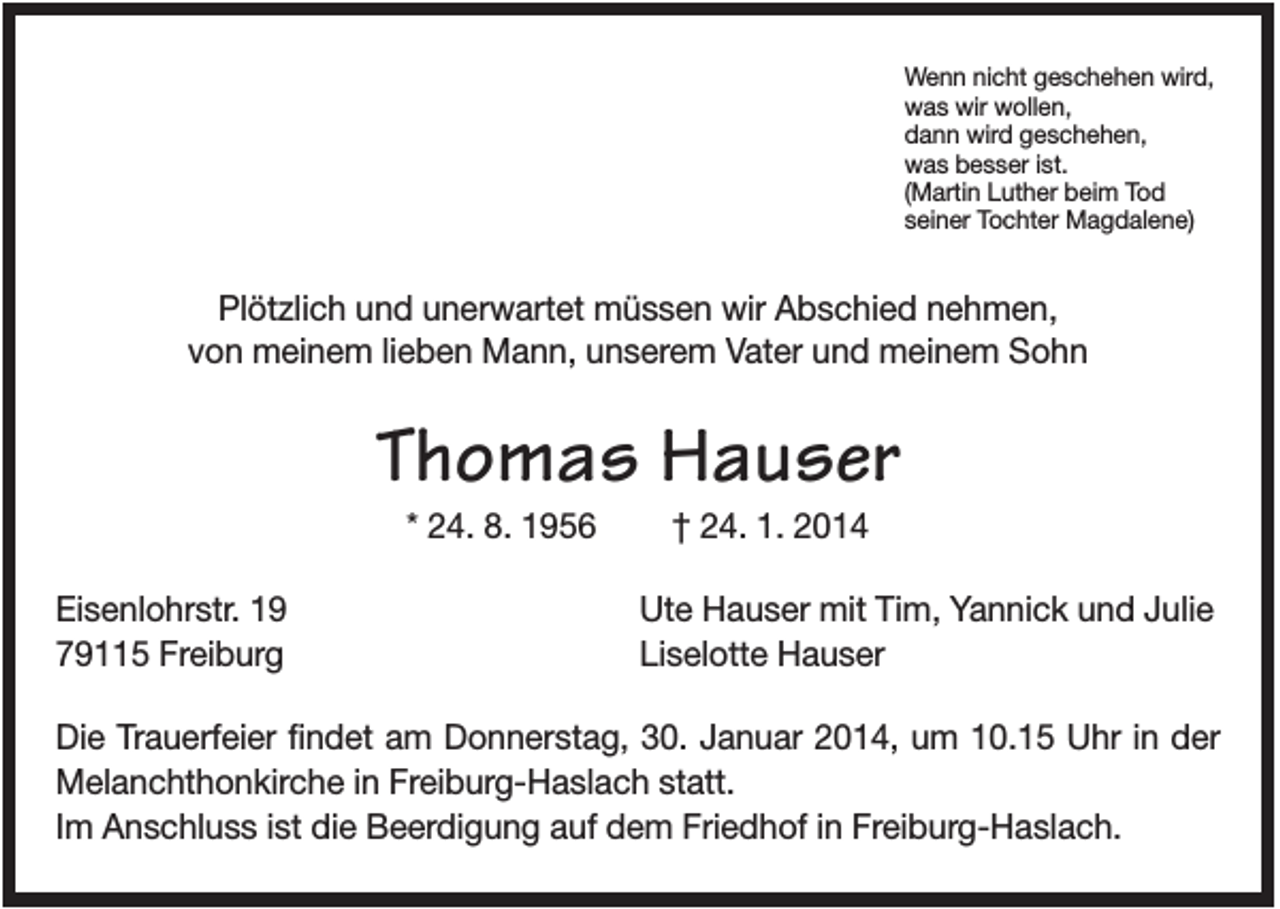 Wenn nicht geschehen wird,
was wir wollen,
dann wird geschehen,
was besser ist.
(Martin Luther beim Tod
seiner Tochter Magdalene)

Plötzlich und unerwartet müssen wir Abschied nehmen,
von meinem lieben Mann, unserem Vater und meinem Sohn

Thomas Hauser

* 24. 8. 1956 † 24. 1. 2014

Eisenlohrstr. 19
79115 Freiburg

Ute Hauser mit Tim, Yannick und Julie
Liselotte Hauser

Die Trauerfeier findet am Donnerstag, 30. Januar 2014, um 10.15 Uhr in der Melanchthonkirche in Freiburg-Haslach statt.
Im Anschluss ist die Beerdigung auf dem Friedhof in Freiburg-Haslach.